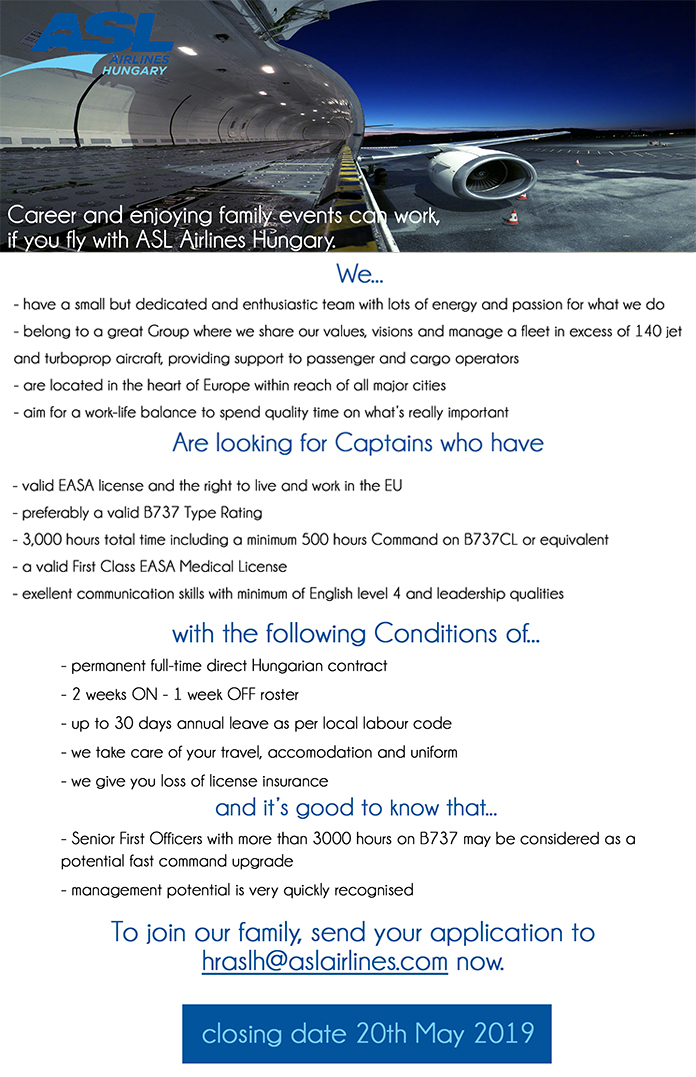 ASL AIRLINES HUNGARY

Career and enjoying family events can work, if you fly with ASL Airlines Hungary.

We...

- have a small but dedicated and enthusiastic team with lots of energy and passion for what we do
- belong to a great Group where we share our values, visions and manage a fleet in excess of 140 jet and turboprop aircraft, providing support to passenger and cargo operators
- are located in the heart of Europe within reach of all major cities
- aim for a work-life balance to spend quality time on what's really important

Are looking for Captains who have

- valid EASA license and the right to live and work in the EU
- preferably a valid B737 Type Rating
- 3,000 hours total time including a minimum 500 hours Command on B737CL or equivalent
- a valid First Class EASA Medical License
- exellent communication skills with minimum of English level 4 and leadership qualities

with the following Conditions of...

- permanent full-time direct Hungarian contract
- 2 weeks ON - 1 week OFF roster
- up to 30 days annual leave as per local labour code
- we take care of your travel, accomodation and uniform
- we give you loss of license insurance

and it's good to know that...

- Senior First Officers with more than 3000 hours on B737 may be considered as a potential fast command upgrade
- management potential is very quickly recognised

To join our family, send your application to hraslh@aslairlines.com now.

closing date 20th May 2019